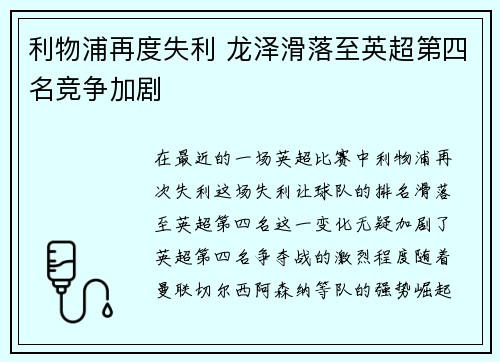 利物浦再度失利 龙泽滑落至英超第四名竞争加剧

在最近的一场英超比赛中利物浦再次失利这场失利让球队的排名滑落至英超第四名这一变化无疑加剧了英超第四名争夺战的激烈程度随着曼联切尔西阿森纳等队的强势崛起